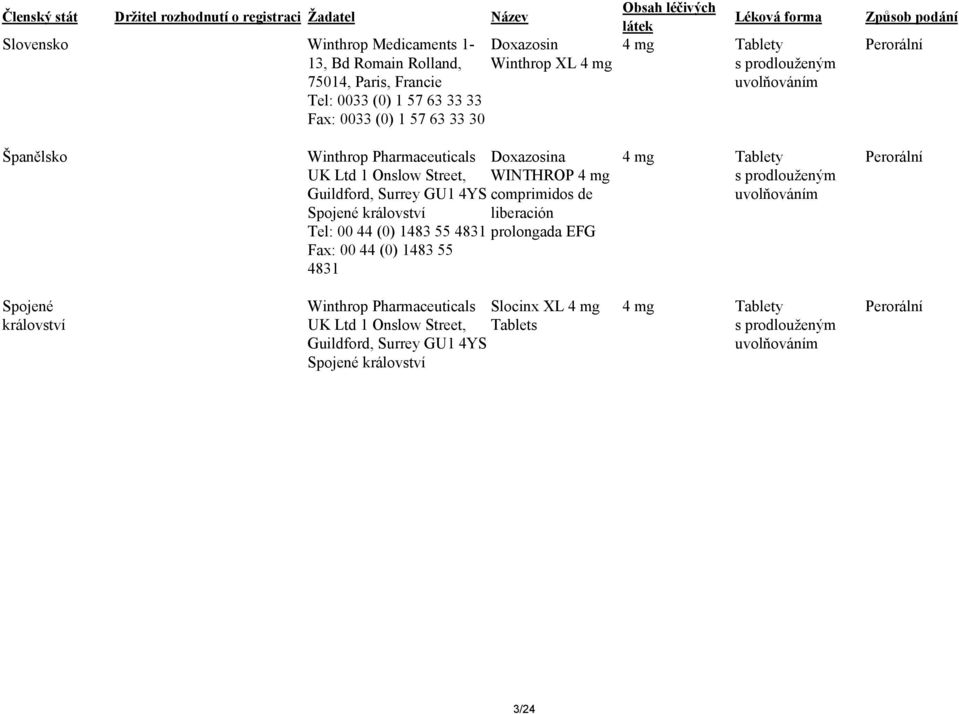 | Členský stát | Držitel rozhodnutí o registraci | Žadatel | Název | Obsah léčivých látek | Léková forma | Způsob podání |
|---|---|---|---|---|---|---|
| Slovensko | | Winthrop Medicaments 1-13, Bd Romain Rolland, 75014, Paris, Francie Tel: 0033 (0) 1 57 63 33 33 Fax: 0033 (0) 1 57 63 33 30 | Doxazosin Winthrop XL 4 mg | 4 mg | Tablety s prodlouženým uvolňováním | Perorální |
| Španělsko | | Winthrop Pharmaceuticals UK Ltd 1 Onslow Street, Guildford, Surrey GU1 4YS Spojené království Tel: 00 44 (0) 1483 55 4831 Fax: 00 44 (0) 1483 55 4831 | Doxazosina WINTHROP 4 mg comprimidos de liberación prolongada EFG | 4 mg | Tablety s prodlouženým uvolňováním | Perorální |
| Spojené království | | Winthrop Pharmaceuticals UK Ltd 1 Onslow Street, Guildford, Surrey GU1 4YS Spojené království | Slocinx XL 4 mg Tablets | 4 mg | Tablety s prodlouženým uvolňováním | Perorální |

3/24